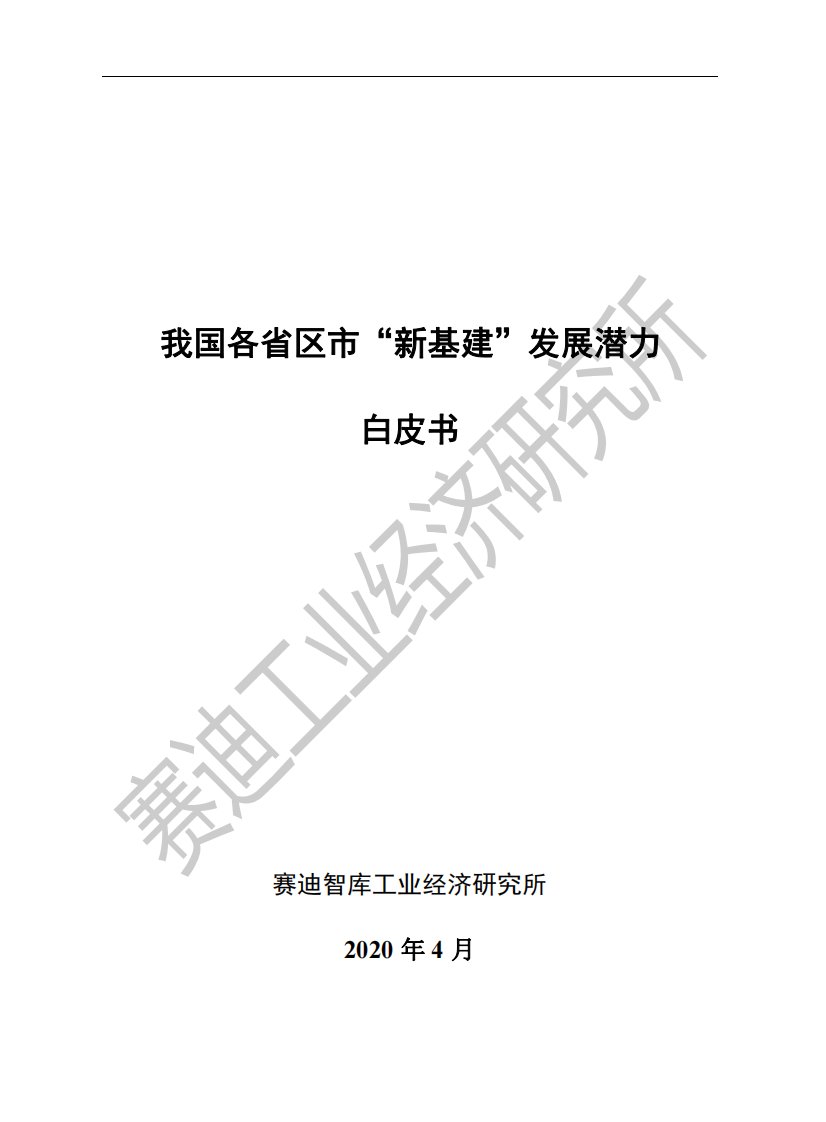 我国各省区市“新基建”发展潜力

白皮书

赛迪工业经济研究所

赛迪智库工业经济研究所

2020 年 4 月